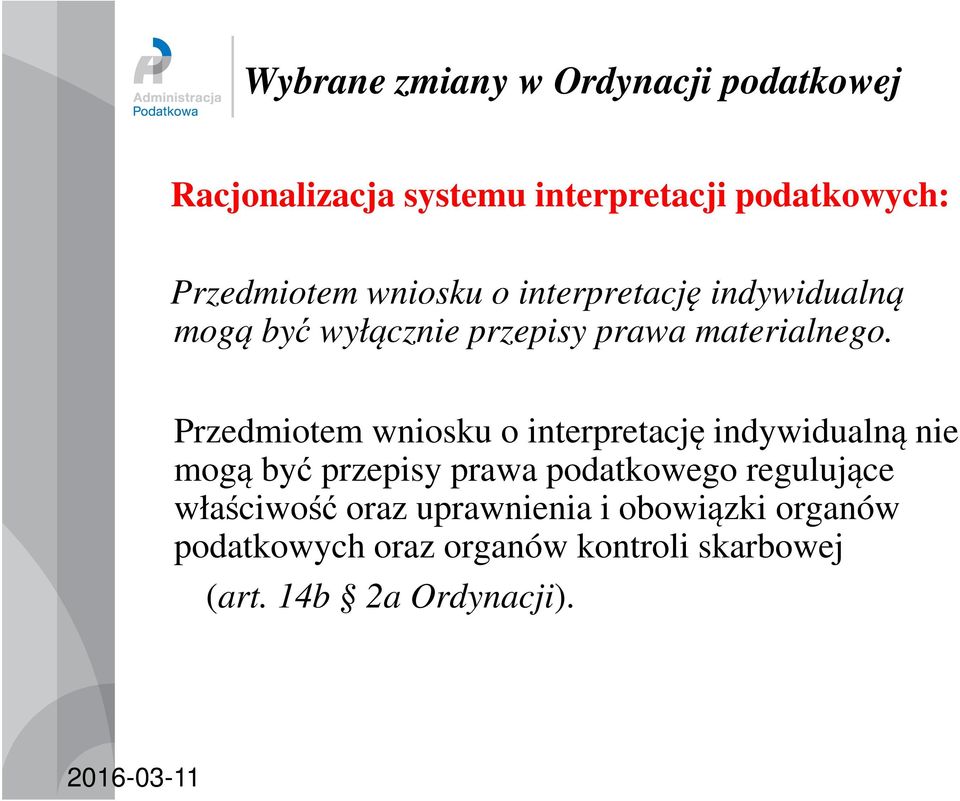 Administracja Podatkowa

Wybrane zmiany w Ordynacji podatkowej

Racjonalizacja systemu interpretacji podatkowych:

Przedmiotem wniosku o interpretację indywidualną mogą być wyłącznie przepisy prawa materialnego.

Przedmiotem wniosku o interpretację indywidualną nie mogą być przepisy prawa podatkowego regulujące właściwość oraz uprawnienia i obowiązki organów podatkowych oraz organów kontroli skarbowej

(art. 14b § 2a Ordynacji).

2016-03-11